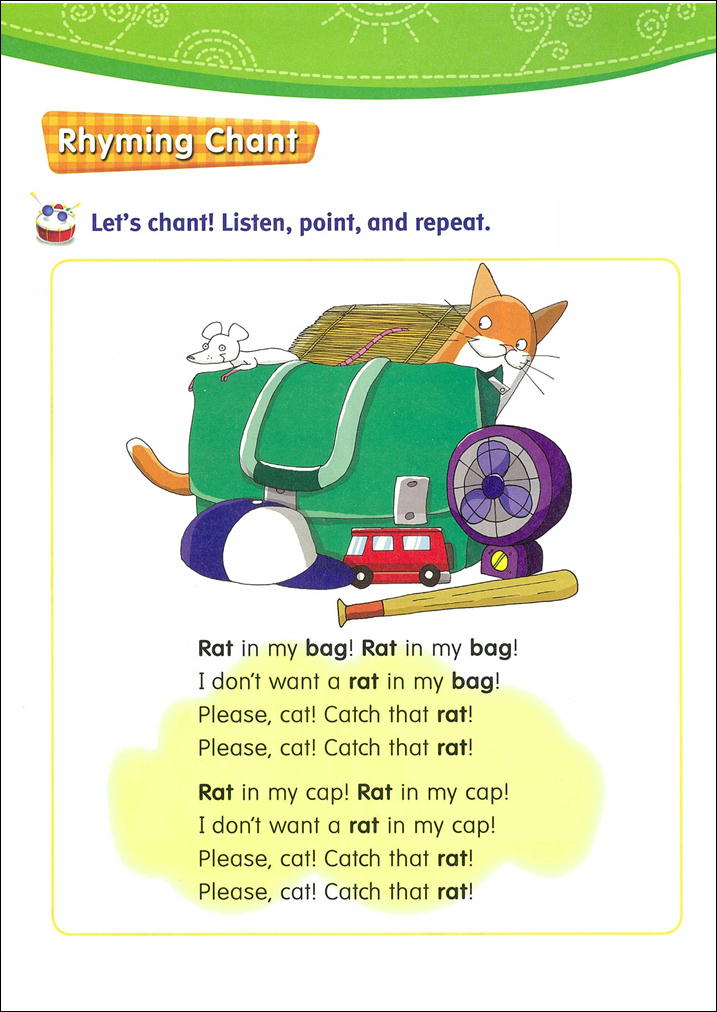 Rhyming Chant

Let's chant! Listen, point, and repeat.

Rat in my bag! Rat in my bag!
I don't want a rat in my bag!
Please, cat! Catch that rat!
Please, cat! Catch that rat!

Rat in my cap! Rat in my cap!
I don't want a rat in my cap!
Please, cat! Catch that rat!
Please, cat! Catch that rat!